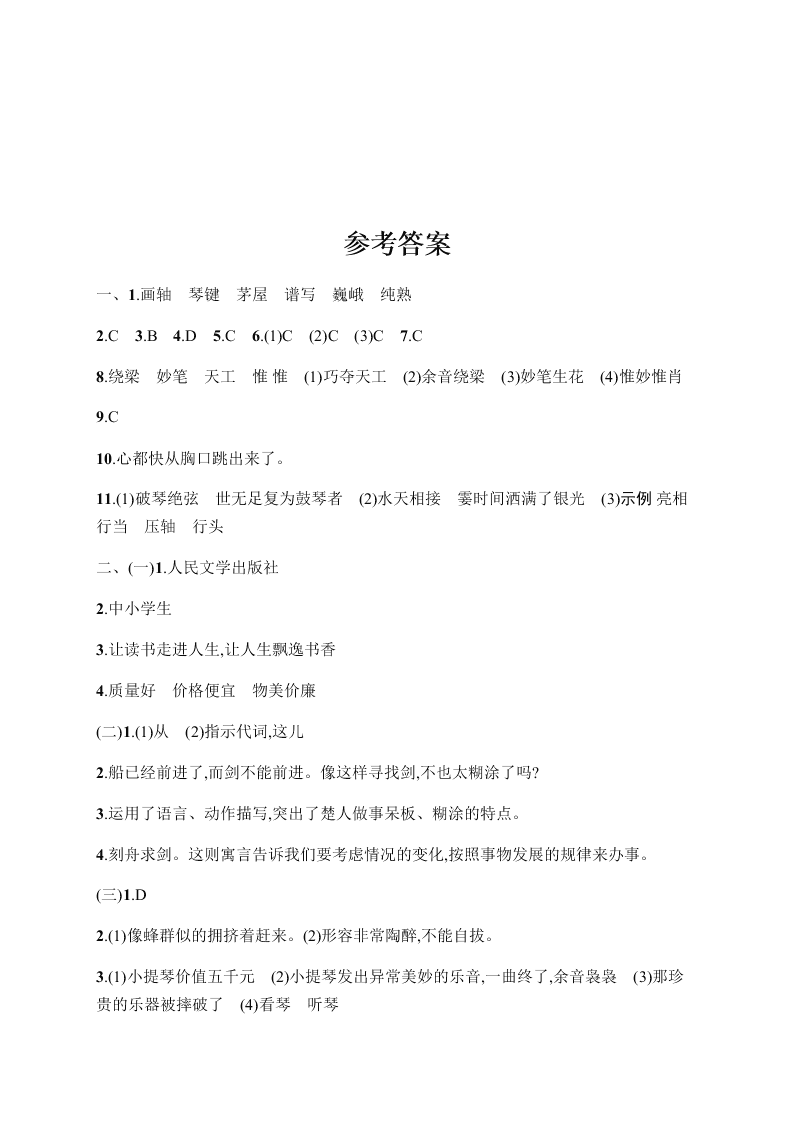 参考答案

一、1.画轴　琴键　茅屋　谱写　巍峨　纯熟

2.C　3.B　4.D　5.C　6.(1)C　(2)C　(3)C　7.C

8.绕梁　妙笔　天工　惟 惟　(1)巧夺天工　(2)余音绕梁　(3)妙笔生花　(4)惟妙惟肖

9.C

10.心都快从胸口跳出来了。

11.(1)破琴绝弦　世无足复为鼓琴者　(2)水天相接　霎时间洒满了银光　(3)示例 亮相　行当　压轴　行头

二、(一)1.人民文学出版社

2.中小学生

3.让读书走进人生,让人生飘逸书香

4.质量好　价格便宜　物美价廉

(二)1.(1)从　(2)指示代词,这儿

2.船已经前进了,而剑不能前进。像这样寻找剑,不也太糊涂了吗?

3.运用了语言、动作描写,突出了楚人做事呆板、糊涂的特点。

4.刻舟求剑。这则寓言告诉我们要考虑情况的变化,按照事物发展的规律来办事。

(三)1.D

2.(1)像蜂群似的拥挤着赶来。(2)形容非常陶醉,不能自拔。

3.(1)小提琴价值五千元　(2)小提琴发出异常美妙的乐音,一曲终了,余音袅袅　(3)那珍贵的乐器被摔破了　(4)看琴　听琴